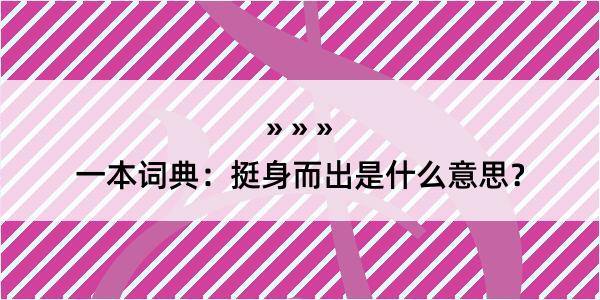 » » »

一本词典：挺身而出是什么意思？